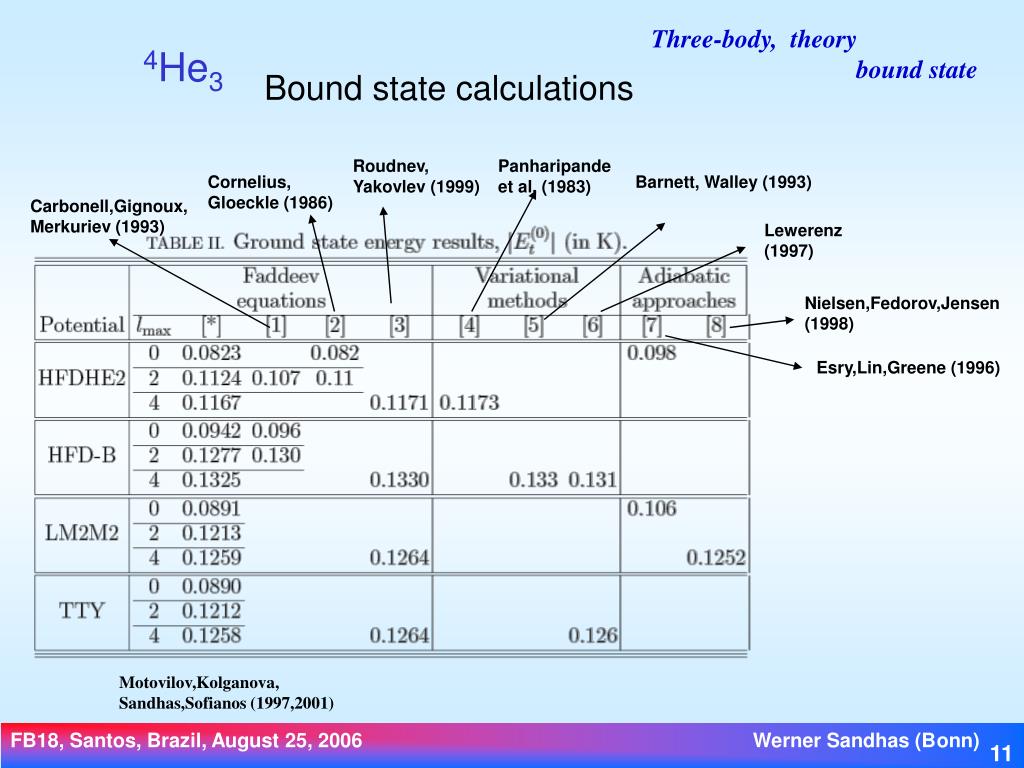 Three-body, theory
bound state

$^4He_3$ Bound state calculations

Carbonell,Gignoux, Merkuriev (1993)

Cornelius, Gloeckle (1986)

Roudnev, Yakovlev (1999)

Panharipande et al. (1983)

Barnett, Walley (1993)

Lewerenz (1997)

Nielsen,Fedorov,Jensen (1998)

Esry,Lin,Greene (1996)

TABLE II. Ground state energy results, $|E_t^{(0)}|$ (in K).

| Potential | $l_{\max}$ | Faddeev equations [*] | [1] | [2] | [3] | Variational methods [4] | [5] | [6] | Adiabatic approaches [7] | [8] |
|---|---|---|---|---|---|---|---|---|---|---|
| HFDHE2 | 0 | 0.0823 | | 0.082 | | | | | 0.098 | |
| | 2 | 0.1124 | 0.107 | 0.11 | | | | | | |
| | 4 | 0.1167 | | | 0.1171 | 0.1173 | | | | |
| HFD-B | 0 | 0.0942 | 0.096 | | | | | | | |
| | 2 | 0.1277 | 0.130 | | | | | | | |
| | 4 | 0.1325 | | | 0.1330 | | 0.133 | 0.131 | | |
| LM2M2 | 0 | 0.0891 | | | | | | | 0.106 | |
| | 2 | 0.1213 | | | | | | | | |
| | 4 | 0.1259 | | | 0.1264 | | | | | 0.1252 |
| TTY | 0 | 0.0890 | | | | | | | | |
| | 2 | 0.1212 | | | | | | | | |
| | 4 | 0.1258 | | | 0.1264 | | | 0.126 | | |

Motovilov,Kolganova, Sandhas,Sofianos (1997,2001)

FB18, Santos, Brazil, August 25, 2006

Werner Sandhas (Bonn)

11